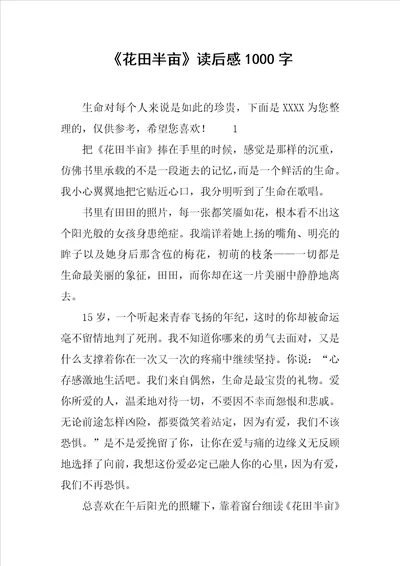 《花田半亩》读后感 1000 字

生命对每个人来说是如此的珍贵，下面是 XXXX 为您整理的，仅供参考，希望您喜欢！　　1

把《花田半亩》捧在手里的时候，感觉是那样的沉重，仿佛书里承载的不是一段逝去的记忆，而是一个鲜活的生命。我小心翼翼地把它贴近心口，我分明听到了生命在歌唱。

书里有田田的照片，每一张都笑靥如花，根本看不出这个阳光般的女孩身患绝症。我端详着她上扬的嘴角、明亮的眸子以及她身后那含苞的梅花，初萌的枝条——一切都是生命最美丽的象征，田田，而你却在这一片美丽中静静地离去。

15 岁，一个听起来青春飞扬的年纪，这时的你却被命运毫不留情地判了死刑。我不知道你哪来的勇气去面对，又是什么支撑着你在一次又一次的疼痛中继续坚持。你说：“心存感激地生活吧。我们来自偶然，生命是最宝贵的礼物。爱你所爱的人，温柔地对待一切，不要因不幸而怨恨和悲戚。无论前途怎样凶险，都要微笑着站定，因为有爱，我们不该恐惧。”是不是爱挽留了你，让你在爱与痛的边缘义无反顾地选择了向前，我想这份爱必定已融人你的心里，因为有爱，我们不再恐惧。

总喜欢在午后阳光的照耀下，靠着窗台细读《花田半亩》